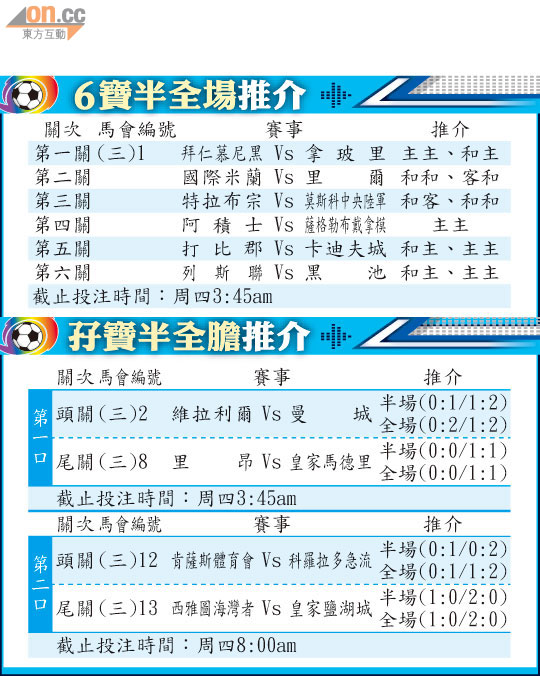 on.cc
東方互動

6寶半全場推介

| 關次 馬會編號 | 賽事 | 推介 |
|---|---|---|
| 第一關(三)1 | 拜仁慕尼黑 Vs 拿玻里 | 主主、和主 |
| 第二關 | 國際米蘭 Vs 里爾 | 和和、客和 |
| 第三關 | 特拉布宗 Vs 莫斯科中央陸軍 | 和客、和和 |
| 第四關 | 阿積士 Vs 薩格勒布戴拿模 | 主主 |
| 第五關 | 打比郡 Vs 卡迪夫城 | 和主、主主 |
| 第六關 | 列斯聯 Vs 黑池 | 和主、主主 |

截止投注時間：周四3:45am

孖寶半全膽推介

| | 關次 馬會編號 | 賽事 | 推介 |
|---|---|---|---|
| 第一口 | 頭關(三)2 | 維拉利爾 Vs 曼城 | 半場(0:1/1:2) 全場(0:2/1:2) |
| 第一口 | 尾關(三)8 | 里昂 Vs 皇家馬德里 | 半場(0:0/1:1) 全場(0:0/1:1) |

截止投注時間：周四3:45am

| | 關次 馬會編號 | 賽事 | 推介 |
|---|---|---|---|
| 第二口 | 頭關(三)12 | 肯薩斯體育會 Vs 科羅拉多急流 | 半場(0:1/0:2) 全場(0:1/1:2) |
| 第二口 | 尾關(三)13 | 西雅圖海灣者 Vs 皇家鹽湖城 | 半場(1:0/2:0) 全場(1:0/2:0) |

截止投注時間：周四8:00am